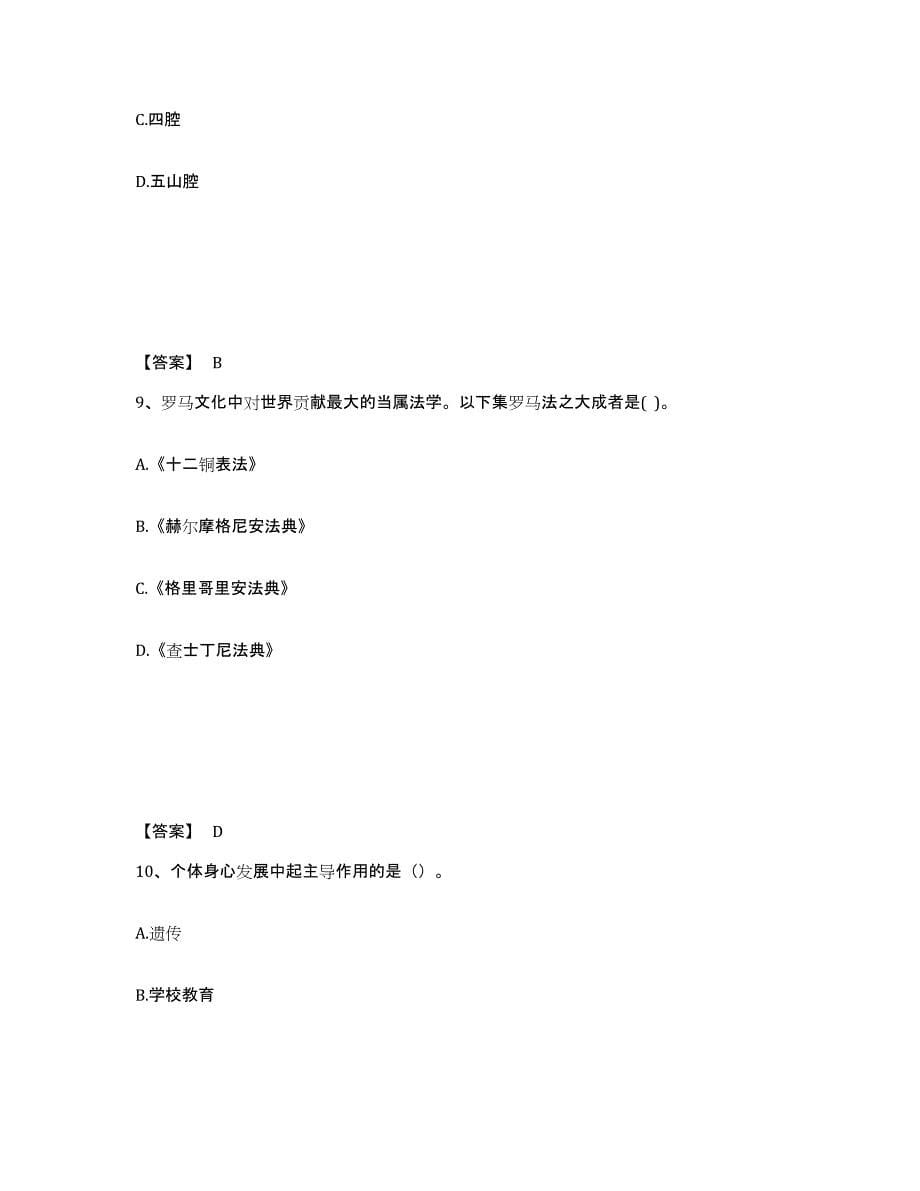 C.四腔

D.五山腔

【答案】 B

9、罗马文化中对世界贡献最大的当属法学。以下集罗马法之大成者是( )。

A.《十二铜表法》

B.《赫尔摩格尼安法典》

C.《格里哥里安法典》

D.《查士丁尼法典》

【答案】 D

10、个体身心发展中起主导作用的是（）。

A.遗传

B.学校教育